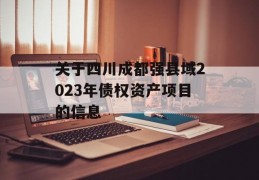 关于四川成都强县域2023年债权资产项目的信息